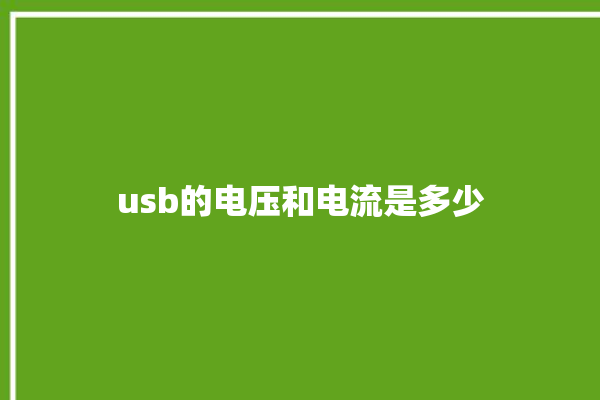 usb的电压和电流是多少